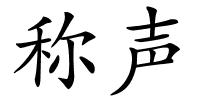 称声